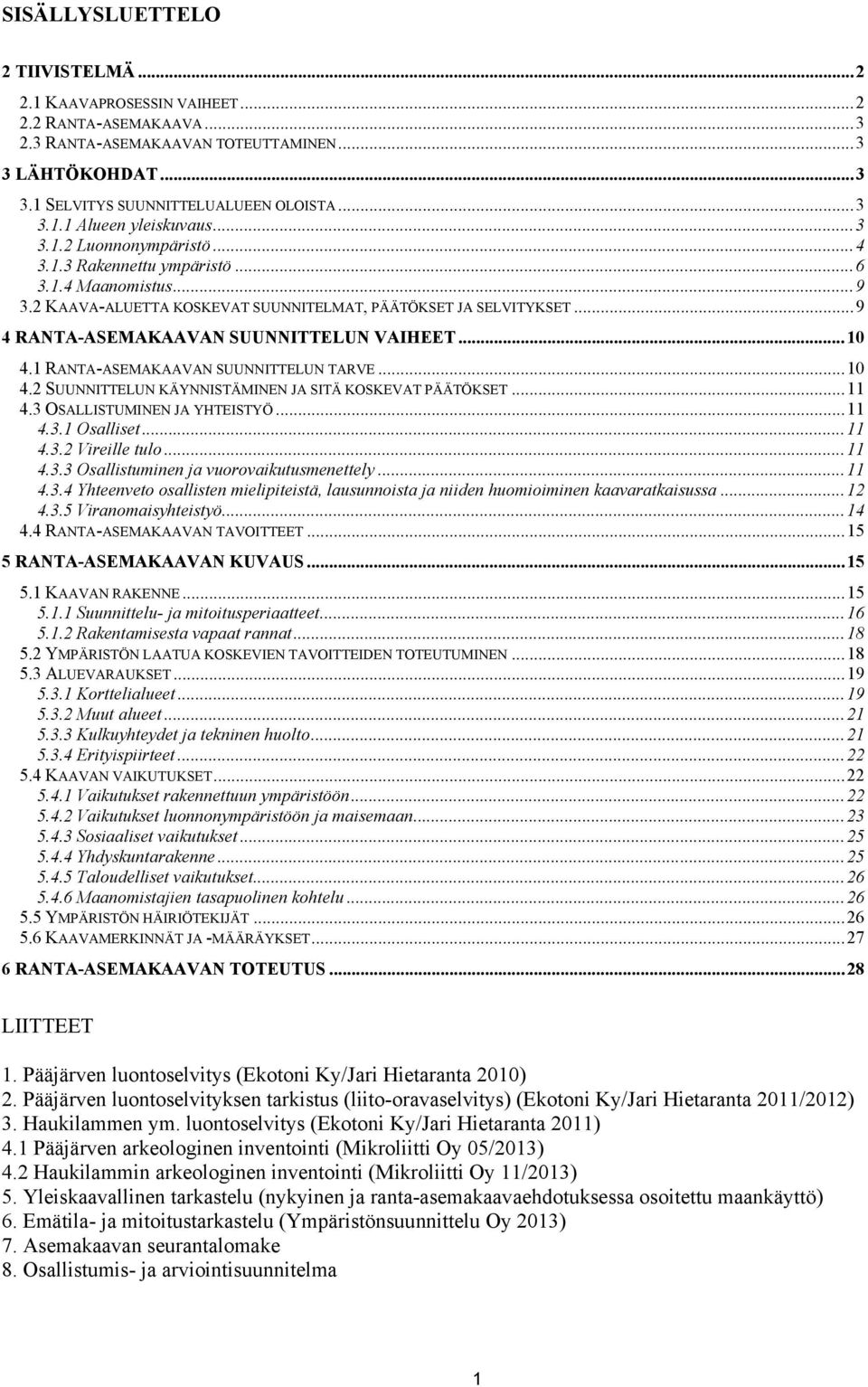 SISÄLLYSLUETTELO

2 TIIVISTELMÄ ... 2
2.1 KAAVAPROSESSIN VAIHEET ... 2
2.2 RANTA-ASEMAKAAVA ... 3
2.3 RANTA-ASEMAKAAVAN TOTEUTTAMINEN ... 3
3 LÄHTÖKOHDAT ... 3
3.1 SELVITYS SUUNNITTELUALUEEN OLOISTA ... 3
3.1.1 Alueen yleiskuvaus ... 3
3.1.2 Luonnonympäristö ... 4
3.1.3 Rakennettu ympäristö ... 6
3.1.4 Maanomistus ... 9
3.2 KAAVA-ALUETTA KOSKEVAT SUUNNITELMAT, PÄÄTÖKSET JA SELVITYKSET ... 9
4 RANTA-ASEMAKAAVAN SUUNNITTELUN VAIHEET ... 10
4.1 RANTA-ASEMAKAAVAN SUUNNITTELUN TARVE ... 10
4.2 SUUNNITTELUN KÄYNNISTÄMINEN JA SITÄ KOSKEVAT PÄÄTÖKSET ... 11
4.3 OSALLISTUMINEN JA YHTEISTYÖ ... 11
4.3.1 Osalliset ... 11
4.3.2 Vireille tulo ... 11
4.3.3 Osallistuminen ja vuorovaikutusmenettely ... 11
4.3.4 Yhteenveto osallisten mielipiteistä, lausunnoista ja niiden huomioiminen kaavaratkaisussa ... 12
4.3.5 Viranomaisyhteistyö ... 14
4.4 RANTA-ASEMAKAAVAN TAVOITTEET ... 15
5 RANTA-ASEMAKAAVAN KUVAUS ... 15
5.1 KAAVAN RAKENNE ... 15
5.1.1 Suunnittelu- ja mitoitusperiaatteet ... 16
5.1.2 Rakentamisesta vapaat rannat ... 18
5.2 YMPÄRISTÖN LAATUA KOSKEVIEN TAVOITTEIDEN TOTEUTUMINEN ... 18
5.3 ALUEVARAUKSET ... 19
5.3.1 Korttelialueet ... 19
5.3.2 Muut alueet ... 21
5.3.3 Kulkuyhteydet ja tekninen huolto ... 21
5.3.4 Erityispiirteet ... 22
5.4 KAAVAN VAIKUTUKSET ... 22
5.4.1 Vaikutukset rakennettuun ympäristöön ... 22
5.4.2 Vaikutukset luonnonympäristöön ja maisemaan ... 23
5.4.3 Sosiaaliset vaikutukset ... 25
5.4.4 Yhdyskuntarakenne ... 25
5.4.5 Taloudelliset vaikutukset ... 26
5.4.6 Maanomistajien tasapuolinen kohtelu ... 26
5.5 YMPÄRISTÖN HÄIRIÖTEKIJÄT ... 26
5.6 KAAVAMERKINNÄT JA -MÄÄRÄYKSET ... 27
6 RANTA-ASEMAKAAVAN TOTEUTUS ... 28

LIITTEET

1. Pääjärven luontoselvitys (Ekotoni Ky/Jari Hietaranta 2010)
2. Pääjärven luontoselvityksen tarkistus (liito-oravaselvitys) (Ekotoni Ky/Jari Hietaranta 2011/2012)
3. Haukilammen ym. luontoselvitys (Ekotoni Ky/Jari Hietaranta 2011)
4.1 Pääjärven arkeologinen inventointi (Mikroliitti Oy 05/2013)
4.2 Haukilammin arkeologinen inventointi (Mikroliitti Oy 11/2013)
5. Yleiskaavallinen tarkastelu (nykyinen ja ranta-asemakaavaehdotuksessa osoitettu maankäyttö)
6. Emätila- ja mitoitustarkastelu (Ympäristönsuunnittelu Oy 2013)
7. Asemakaavan seurantalomake
8. Osallistumis- ja arviointisuunnitelma

1